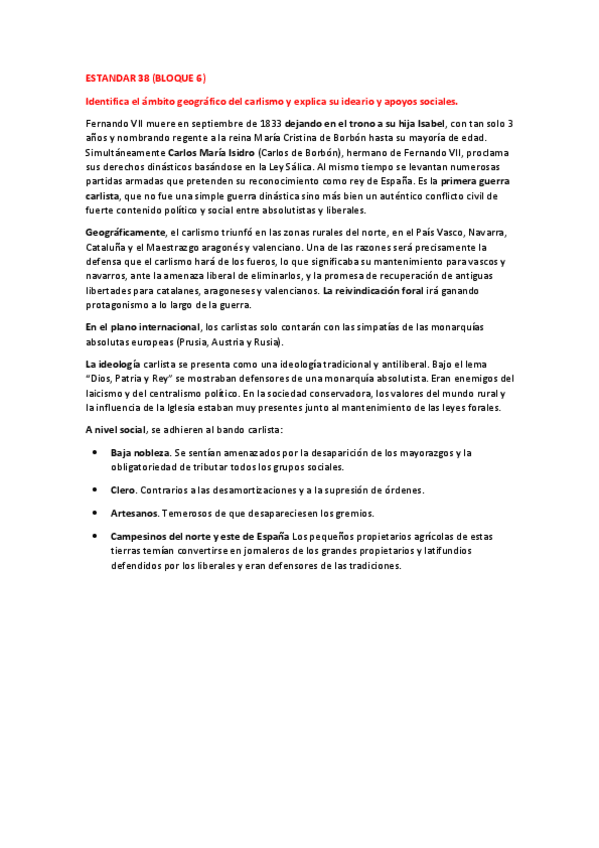 ESTANDAR 38 (BLOQUE 6)

Identifica el ámbito geográfico del carlismo y explica su ideario y apoyos sociales.

Fernando VII muere en septiembre de 1833 dejando en el trono a su hija Isabel, con tan solo 3 años y nombrando regente a la reina María Cristina de Borbón hasta su mayoría de edad. Simultáneamente Carlos María Isidro (Carlos de Borbón), hermano de Fernando VII, proclama sus derechos dinásticos basándose en la Ley Sálica. Al mismo tiempo se levantan numerosas partidas armadas que pretenden su reconocimiento como rey de España. Es la primera guerra carlista, que no fue una simple guerra dinástica sino más bien un auténtico conflicto civil de fuerte contenido político y social entre absolutistas y liberales.

Geográficamente, el carlismo triunfó en las zonas rurales del norte, en el País Vasco, Navarra, Cataluña y el Maestrazgo aragonés y valenciano. Una de las razones será precisamente la defensa que el carlismo hará de los fueros, lo que significaba su mantenimiento para vascos y navarros, ante la amenaza liberal de eliminarlos, y la promesa de recuperación de antiguas libertades para catalanes, aragoneses y valencianos. La reivindicación foral irá ganando protagonismo a lo largo de la guerra.

En el plano internacional, los carlistas solo contarán con las simpatías de las monarquías absolutas europeas (Prusia, Austria y Rusia).

La ideología carlista se presenta como una ideología tradicional y antiliberal. Bajo el lema "Dios, Patria y Rey" se mostraban defensores de una monarquía absolutista. Eran enemigos del laicismo y del centralismo político. En la sociedad conservadora, los valores del mundo rural y la influencia de la Iglesia estaban muy presentes junto al mantenimiento de las leyes forales.

A nivel social, se adhieren al bando carlista:

• Baja nobleza. Se sentían amenazados por la desaparición de los mayorazgos y la obligatoriedad de tributar todos los grupos sociales.

• Clero. Contrarios a las desamortizaciones y a la supresión de órdenes.

• Artesanos. Temerosos de que desapareciesen los gremios.

• Campesinos del norte y este de España Los pequeños propietarios agrícolas de estas tierras temían convertirse en jornaleros de los grandes propietarios y latifundios defendidos por los liberales y eran defensores de las tradiciones.